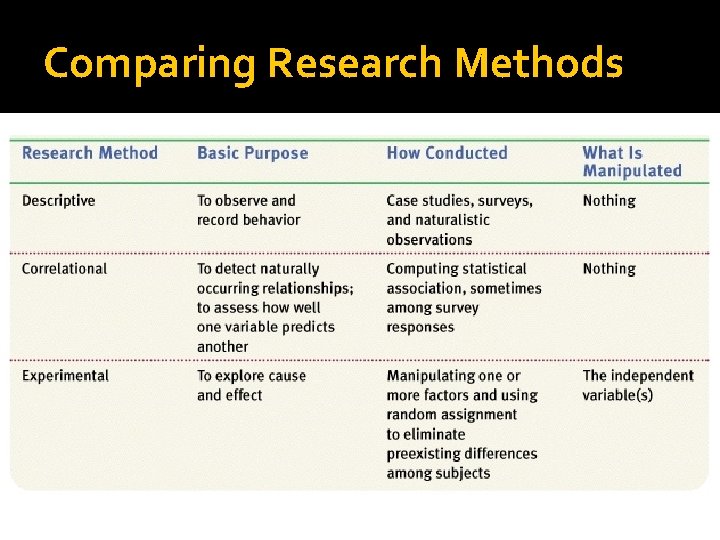 Comparing Research Methods

| Research Method | Basic Purpose | How Conducted | What Is Manipulated |
|---|---|---|---|
| Descriptive | To observe and record behavior | Case studies, surveys, and naturalistic observations | Nothing |
| Correlational | To detect naturally occurring relationships; to assess how well one variable predicts another | Computing statistical association, sometimes among survey responses | Nothing |
| Experimental | To explore cause and effect | Manipulating one or more factors and using random assignment to eliminate preexisting differences among subjects | The independent variable(s) |